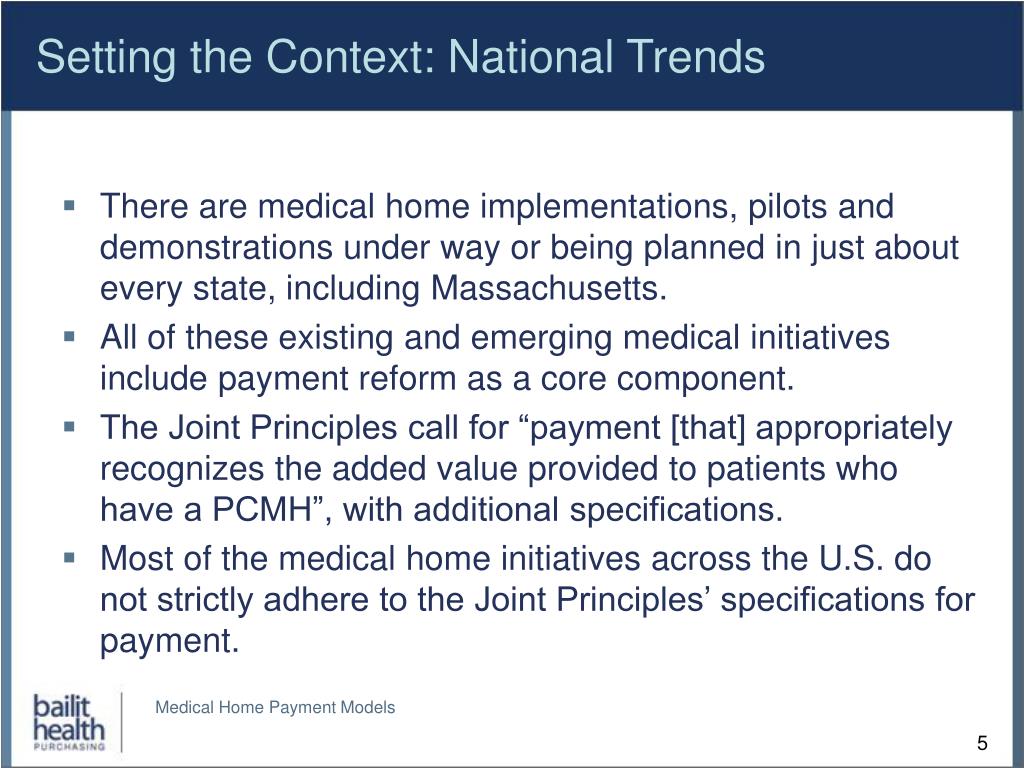 Setting the Context: National Trends

▪ There are medical home implementations, pilots and demonstrations under way or being planned in just about every state, including Massachusetts.

▪ All of these existing and emerging medical initiatives include payment reform as a core component.

▪ The Joint Principles call for “payment [that] appropriately recognizes the added value provided to patients who have a PCMH”, with additional specifications.

▪ Most of the medical home initiatives across the U.S. do not strictly adhere to the Joint Principles’ specifications for payment.

bailit health PURCHASING

Medical Home Payment Models

5